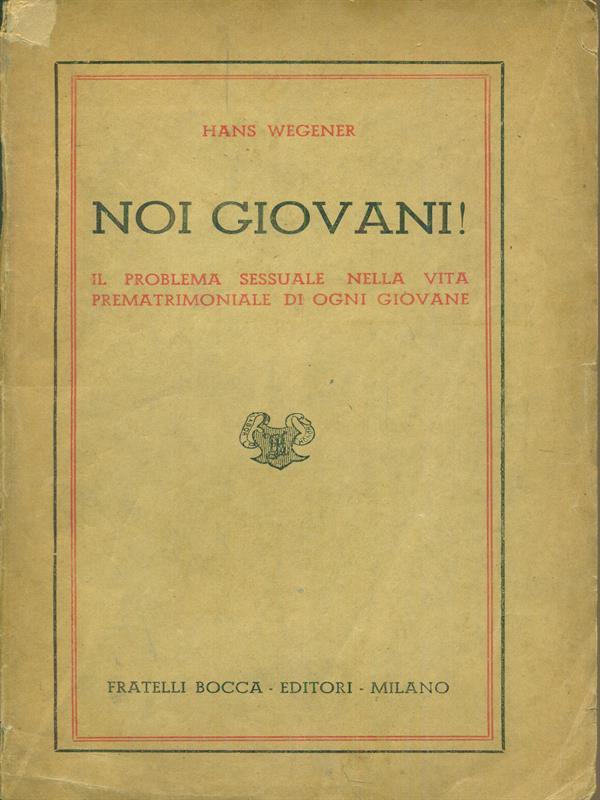 HANS WEGENER

NOI GIOVANI!

IL PROBLEMA SESSUALE NELLA VITA PREMATRIMONIALE DI OGNI GIOVANE

FRATELLI BOCCA - EDITORI - MILANO